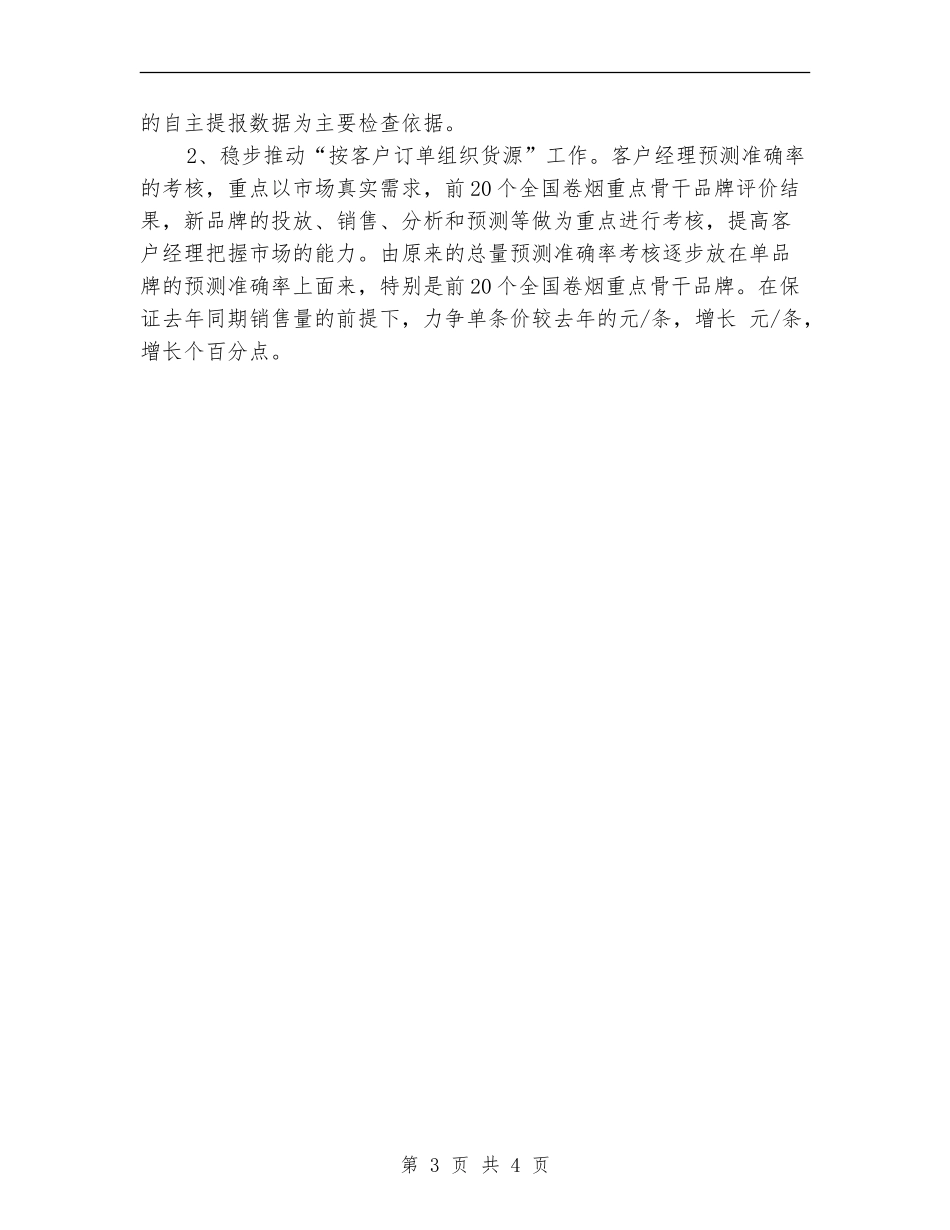 的自主提报数据为主要检查依据。

2、稳步推动“按客户订单组织货源”工作。客户经理预测准确率的考核，重点以市场真实需求，前20个全国卷烟重点骨干品牌评价结果，新品牌的投放、销售、分析和预测等做为重点进行考核，提高客户经理把握市场的能力。由原来的总量预测准确率考核逐步放在单品牌的预测准确率上面来，特别是前20个全国卷烟重点骨干品牌。在保证去年同期销售量的前提下，力争单条价较去年的元/条，增长 元/条，增长个百分点。

第 3 页 共 4 页